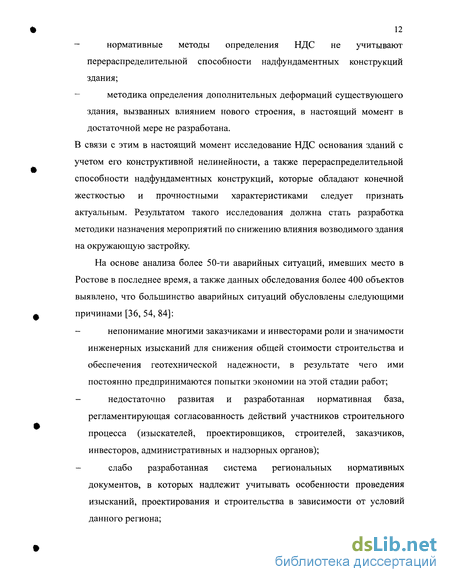 12

– нормативные методы определения НДС не учитывают перераспределительной способности надфундаментных конструкций здания;

– методика определения дополнительных деформаций существующего здания, вызванных влиянием нового строения, в настоящий момент в достаточной мере не разработана.

В связи с этим в настоящий момент исследование НДС основания зданий с учетом его конструктивной нелинейности, а также перераспределительной способности надфундаментных конструкций, которые обладают конечной жесткостью и прочностными характеристиками следует признать актуальным. Результатом такого исследования должна стать разработка методики назначения мероприятий по снижению влияния возводимого здания на окружающую застройку.

На основе анализа более 50-ти аварийных ситуаций, имевших место в Ростове в последнее время, а также данных обследования более 400 объектов выявлено, что большинство аварийных ситуаций обусловлены следующими причинами [36, 54, 84]:

– непонимание многими заказчиками и инвесторами роли и значимости инженерных изысканий для снижения общей стоимости строительства и обеспечения геотехнической надежности, в результате чего ими постоянно предпринимаются попытки экономии на этой стадии работ;

– недостаточно развитая и разработанная нормативная база, регламентирующая согласованность действий участников строительного процесса (изыскателей, проектировщиков, строителей, заказчиков, инвесторов, административных и надзорных органов);

– слабо разработанная система региональных нормативных документов, в которых надлежит учитывать особенности проведения изысканий, проектирования и строительства в зависимости от условий данного региона;

dsLib.net
библиотека диссертаций